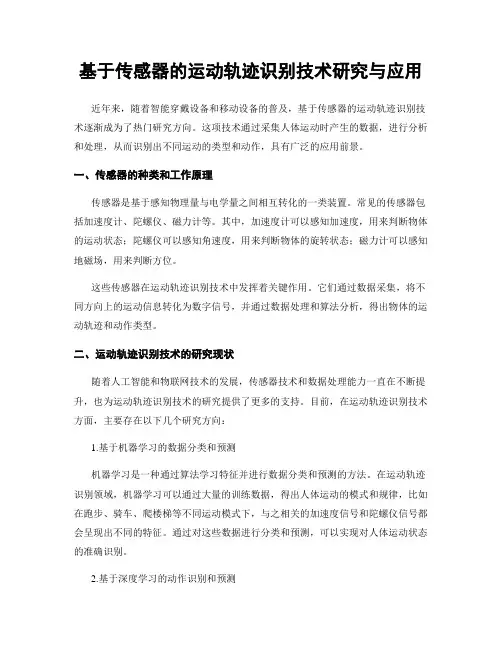 基于传感器的运动轨迹识别技术研究与应用

近年来，随着智能穿戴设备和移动设备的普及，基于传感器的运动轨迹识别技术逐渐成为了热门研究方向。这项技术通过采集人体运动时产生的数据，进行分析和处理，从而识别出不同运动的类型和动作，具有广泛的应用前景。

一、传感器的种类和工作原理

传感器是基于感知物理量与电学量之间相互转化的一类装置。常见的传感器包括加速度计、陀螺仪、磁力计等。其中，加速度计可以感知加速度，用来判断物体的运动状态；陀螺仪可以感知角速度，用来判断物体的旋转状态；磁力计可以感知地磁场，用来判断方位。

这些传感器在运动轨迹识别技术中发挥着关键作用。它们通过数据采集，将不同方向上的运动信息转化为数字信号，并通过数据处理和算法分析，得出物体的运动轨迹和动作类型。

二、运动轨迹识别技术的研究现状

随着人工智能和物联网技术的发展，传感器技术和数据处理能力一直在不断提升，也为运动轨迹识别技术的研究提供了更多的支持。目前，在运动轨迹识别技术方面，主要存在以下几个研究方向：

1.基于机器学习的数据分类和预测

机器学习是一种通过算法学习特征并进行数据分类和预测的方法。在运动轨迹识别领域，机器学习可以通过大量的训练数据，得出人体运动的模式和规律，比如在跑步、骑车、爬楼梯等不同运动模式下，与之相关的加速度信号和陀螺仪信号都会呈现出不同的特征。通过对这些数据进行分类和预测，可以实现对人体运动状态的准确识别。

2.基于深度学习的动作识别和预测